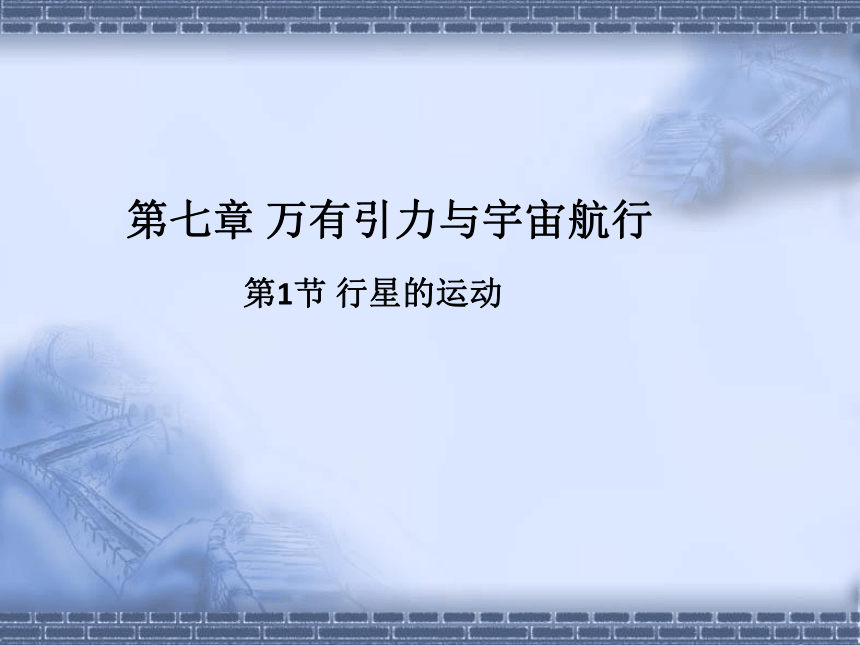 第七章 万有引力与宇宙航行

第1节 行星的运动